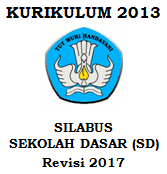 KURIKULUM 2013

TUT WURI HANDAYANI

SILABUS
SEKOLAH DASAR (SD)
Revisi 2017